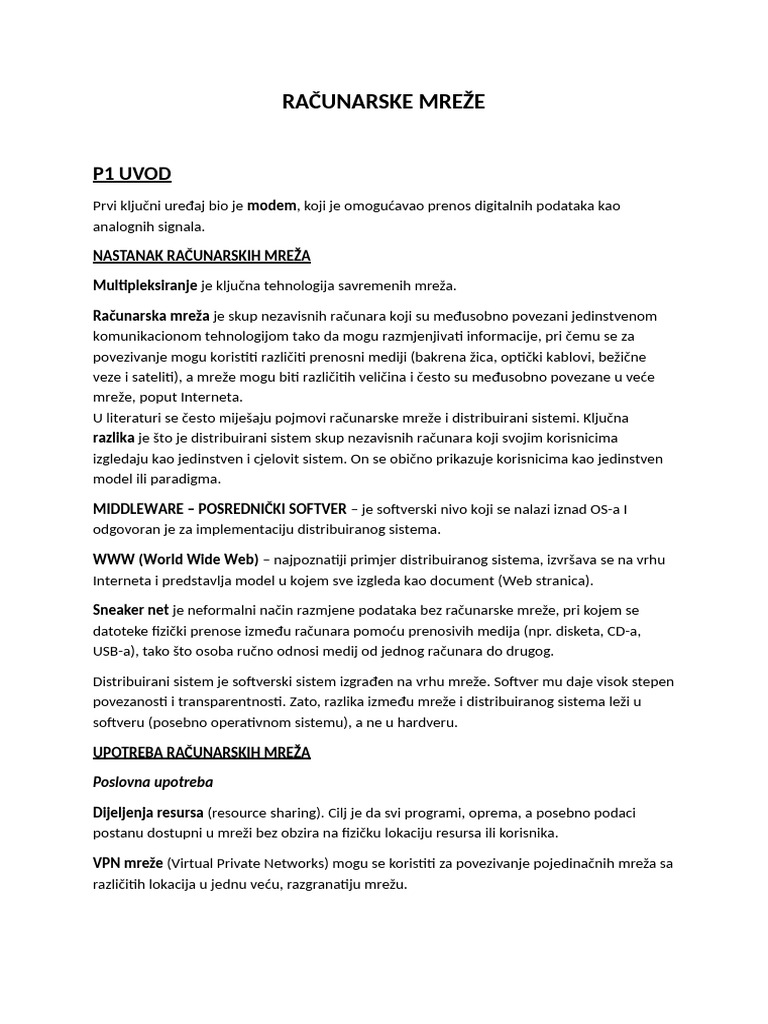 RAČUNARSKE MREŽE

P1 UVOD

Prvi ključni uređaj bio je modem, koji je omogućavao prenos digitalnih podataka kao analognih signala.

NASTANAK RAČUNARSKIH MREŽA

Multipleksiranje je ključna tehnologija savremenih mreža.

Računarska mreža je skup nezavisnih računara koji su međusobno povezani jedinstvenom komunikacionom tehnologijom tako da mogu razmjenjivati informacije, pri čemu se za povezivanje mogu koristiti različiti prenosni mediji (bakrena žica, optički kablovi, bežične veze i sateliti), a mreže mogu biti različitih veličina i često su međusobno povezane u veće mreže, poput Interneta.
U literaturi se često miješaju pojmovi računarske mreže i distribuirani sistemi. Ključna razlika je što je distribuirani sistem skup nezavisnih računara koji svojim korisnicima izgledaju kao jedinstven i cjelovit sistem. On se obično prikazuje korisnicima kao jedinstven model ili paradigma.

MIDDLEWARE – POSREDNIČKI SOFTVER – je softverski nivo koji se nalazi iznad OS-a I odgovoran je za implementaciju distribuiranog sistema.

WWW (World Wide Web) – najpoznatiji primjer distribuiranog sistema, izvršava se na vrhu Interneta i predstavlja model u kojem sve izgleda kao document (Web stranica).

Sneaker net je neformalni način razmjene podataka bez računarske mreže, pri kojem se datoteke fizički prenose između računara pomoću prenosivih medija (npr. disketa, CD-a, USB-a), tako što osoba ručno odnosi medij od jednog računara do drugog.

Distribuirani sistem je softverski sistem izgrađen na vrhu mreže. Softver mu daje visok stepen povezanosti i transparentnosti. Zato, razlika između mreže i distribuiranog sistema leži u softveru (posebno operativnom sistemu), a ne u hardveru.

UPOTREBA RAČUNARSKIH MREŽA

Poslovna upotreba

Dijeljenja resursa (resource sharing). Cilj je da svi programi, oprema, a posebno podaci postanu dostupni u mreži bez obzira na fizičku lokaciju resursa ili korisnika.

VPN mreže (Virtual Private Networks) mogu se koristiti za povezivanje pojedinačnih mreža sa različitih lokacija u jednu veću, razgranatiju mrežu.